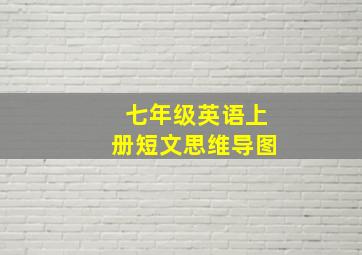 七年级英语上册短文思维导图